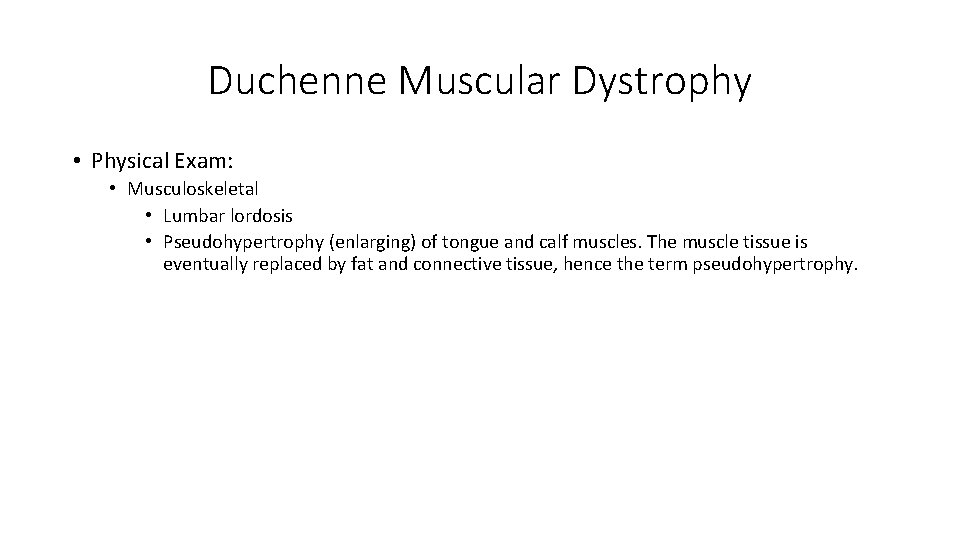 Duchenne Muscular Dystrophy

• Physical Exam:
• Musculoskeletal
• Lumbar lordosis
• Pseudohypertrophy (enlarging) of tongue and calf muscles. The muscle tissue is eventually replaced by fat and connective tissue, hence the term pseudohypertrophy.